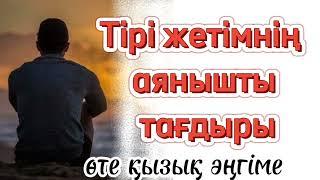 Тірі жетімнің аянышты тағдыры

өте қызық әңгіме